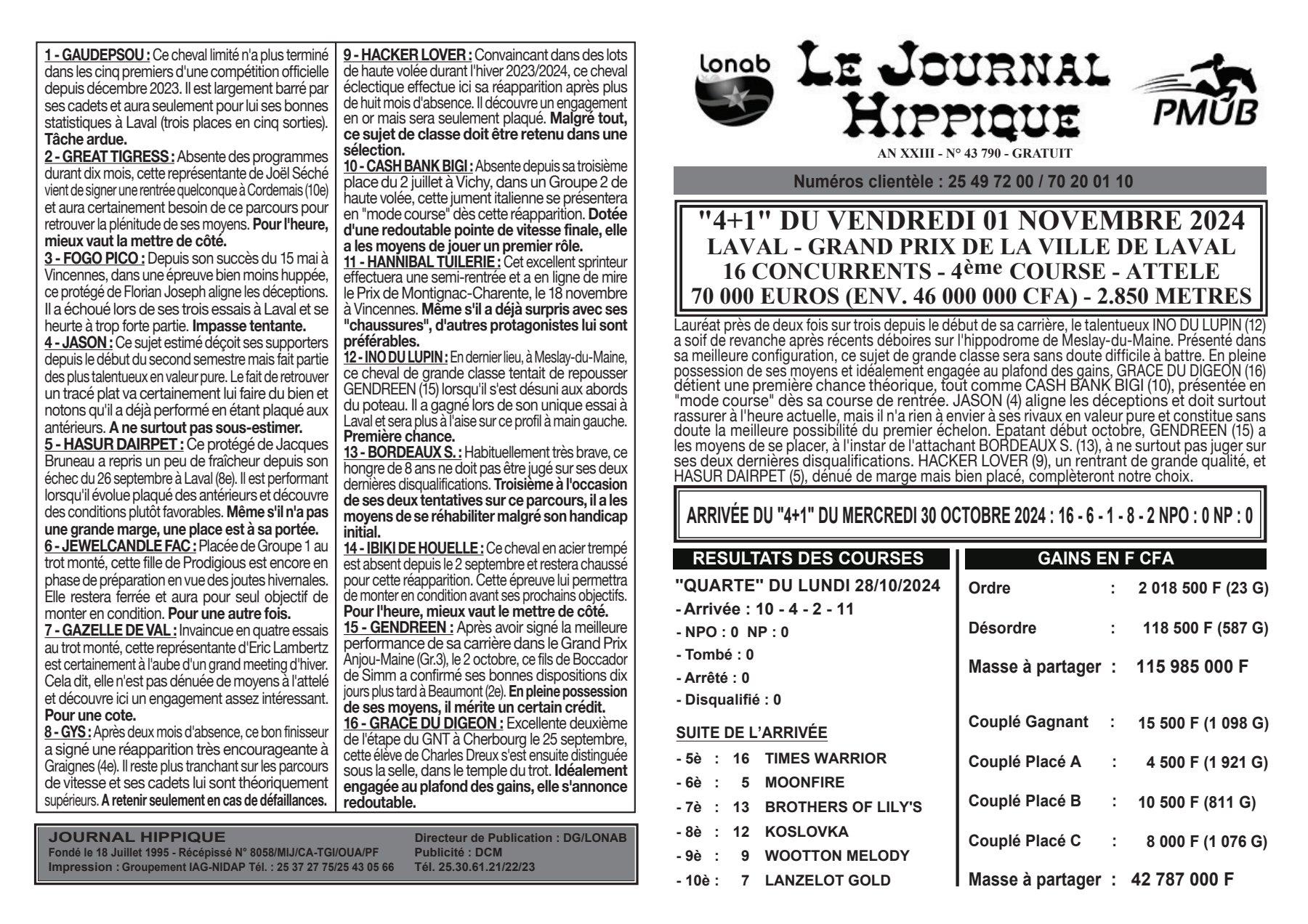 1 - GAUDEPSOU : Ce cheval limité n'a plus terminé dans les cinq premiers d'une compétition officielle depuis décembre 2023. Il est largement barré par ses cadets et aura seulement pour lui ses bonnes statistiques à Laval (trois places en cinq sorties). Tâche ardue.

2 - GREAT TIGRESS : Absente des programmes durant dix mois, cette représentante de Joël Séché vient de signer une rentrée quelconque à Cordemais (10e) et aura certainement besoin de ce parcours pour retrouver la plénitude de ses moyens. Pour l'heure, mieux vaut la mettre de côté.

3 - FOGO PICO : Depuis son succès du 15 mai à Vincennes, dans une épreuve bien moins huppée, ce protégé de Florian Joseph aligne les déceptions. Il a échoué lors de ses trois essais à Laval et se heurte à trop forte partie. Impasse tentante.

4 - JASON : Ce sujet estimé déçoit ses supporters depuis le début du second semestre mais fait partie des plus talentueux en valeur pure. Le fait de retrouver un tracé plat va certainement lui faire du bien et notons qu'il a déjà performé en étant plaqué aux antérieurs. A ne surtout pas sous-estimer.

5 - HASUR DAIRPET : Ce protégé de Jacques Bruneau a repris un peu de fraîcheur depuis son échec du 26 septembre à Laval (8e). Il est performant lorsqu'il évolue plaqué des antérieurs et découvre des conditions plutôt favorables. Même s'il n'a pas une grande marge, une place est à sa portée.

6 - JEWELCANDLE FAC : Placée de Groupe 1 au trot monté, cette fille de Prodigious est encore en phase de préparation en vue des joutes hivernales. Elle restera ferrée et aura pour seul objectif de monter en condition. Pour une autre fois.

7 - GAZELLE DE VAL : Invaincue en quatre essais au trot monté, cette représentante d'Eric Lambertz est certainement à l'aube d'un grand meeting d'hiver. Cela dit, elle n'est pas dénuée de moyens à l'attelé et découvre ici un engagement assez intéressant. Pour une cote.

8 - GYS : Après deux mois d'absence, ce bon finisseur a signé une réapparition très encourageante à Graignes (4e). Il reste plus tranchant sur les parcours de vitesse et ses cadets lui sont théoriquement supérieurs. A retenir seulement en cas de défaillances.

9 - HACKER LOVER : Convaincant dans des lots de haute volée durant l'hiver 2023/2024, ce cheval éclectique effectue ici sa réapparition après plus de huit mois d'absence. Il découvre un engagement en or mais sera seulement plaqué. Malgré tout, ce sujet de classe doit être retenu dans une sélection.

10 - CASH BANK BIGI : Absente depuis sa troisième place du 2 juillet à Vichy, dans un Groupe 2 de haute volée, cette jument italienne se présentera en "mode course" dès cette réapparition. Dotée d'une redoutable pointe de vitesse finale, elle a les moyens de jouer un premier rôle.

11 - HANNIBAL TUILERIE : Cet excellent sprinteur effectuera une semi-rentrée et a en ligne de mire le Prix de Montignac-Charente, le 18 novembre à Vincennes. Même s'il a déjà surpris avec ses "chaussures", d'autres protagonistes lui sont préférables.

12 - INO DU LUPIN : En dernier lieu, à Meslay-du-Maine, ce cheval de grande classe tentait de repousser GENDREEN (15) lorsqu'il s'est désuni aux abords du poteau. Il a gagné lors de son unique essai à Laval et sera plus à l'aise sur ce profil à main gauche. Première chance.

13 - BORDEAUX S. : Habituellement très brave, ce hongre de 8 ans ne doit pas être jugé sur ses deux dernières disqualifications. Troisième à l'occasion de ses deux tentatives sur ce parcours, il a les moyens de se réhabiliter malgré son handicap initial.

14 - IBIKI DE HOUELLE : Ce cheval en acier trempé est absent depuis le 2 septembre et restera chaussé pour cette réapparition. Cette épreuve lui permettra de monter en condition avant ses prochains objectifs. Pour l'heure, mieux vaut le mettre de côté.

15 - GENDREEN : Après avoir signé la meilleure performance de sa carrière dans le Grand Prix Anjou-Maine (Gr.3), le 2 octobre, ce fils de Boccador de Simm a confirmé ses bonnes dispositions dix jours plus tard à Beaumont (2e). En pleine possession de ses moyens, il mérite un certain crédit.

16 - GRACE DU DIGEON : Excellente deuxième de l'étape du GNT à Cherbourg le 25 septembre, cette élève de Charles Dreux s'est ensuite distinguée sous la selle, dans le temple du trot. Idéalement engagée au plafond des gains, elle s'annonce redoutable.

JOURNAL HIPPIQUE
Fondé le 18 Juillet 1995 - Récépissé N° 8058/MIJ/CA-TGI/OUA/PF
Impression : Groupement IAG-NIDAP Tél. : 25 37 27 75/25 43 05 66
Directeur de Publication : DG/LONAB
Publicité : DCM
Tél. 25.30.61.21/22/23

lonab
LE JOURNAL HIPPIQUE
PMUB
AN XXIII - N° 43 790 - GRATUIT

Numéros clientèle : 25 49 72 00 / 70 20 01 10

"4+1" DU VENDREDI 01 NOVEMBRE 2024
LAVAL - GRAND PRIX DE LA VILLE DE LAVAL
16 CONCURRENTS - 4ème COURSE - ATTELE
70 000 EUROS (ENV. 46 000 000 CFA) - 2.850 METRES

Lauréat près de deux fois sur trois depuis le début de sa carrière, le talentueux INO DU LUPIN (12) a soif de revanche après récents déboires sur l'hippodrome de Meslay-du-Maine. Présenté dans sa meilleure configuration, ce sujet de grande classe sera sans doute difficile à battre. En pleine possession de ses moyens et idéalement engagée au plafond des gains, GRACE DU DIGEON (16) détient une première chance théorique, tout comme CASH BANK BIGI (10), présentée en "mode course" dès sa course de rentrée. JASON (4) aligne les déceptions et doit surtout rassurer à l'heure actuelle, mais il n'a rien à envier à ses rivaux en valeur pure et constitue sans doute la meilleure possibilité du premier échelon. Epatant début octobre, GENDREEN (15) a les moyens de se placer, à l'instar de l'attachant BORDEAUX S. (13), à ne surtout pas juger sur ses deux dernières disqualifications. HACKER LOVER (9), un rentrant de grande qualité, et HASUR DAIRPET (5), dénué de marge mais bien placé, complèteront notre choix.

ARRIVÉE DU "4+1" DU MERCREDI 30 OCTOBRE 2024 : 16 - 6 - 1 - 8 - 2 NPO : 0 NP : 0

RESULTATS DES COURSES
"QUARTE" DU LUNDI 28/10/2024
- Arrivée : 10 - 4 - 2 - 11
- NPO : 0 NP : 0
- Tombé : 0
- Arrêté : 0
- Disqualifié : 0

SUITE DE L'ARRIVÉE
- 5è : 16 TIMES WARRIOR
- 6è : 5 MOONFIRE
- 7è : 13 BROTHERS OF LILY'S
- 8è : 12 KOSLOVKA
- 9è : 9 WOOTTON MELODY
- 10è : 7 LANZELOT GOLD

GAINS EN F CFA
Ordre : 2 018 500 F (23 G)
Désordre : 118 500 F (587 G)
Masse à partager : 115 985 000 F

Couplé Gagnant : 15 500 F (1 098 G)
Couplé Placé A : 4 500 F (1 921 G)
Couplé Placé B : 10 500 F (811 G)
Couplé Placé C : 8 000 F (1 076 G)
Masse à partager : 42 787 000 F